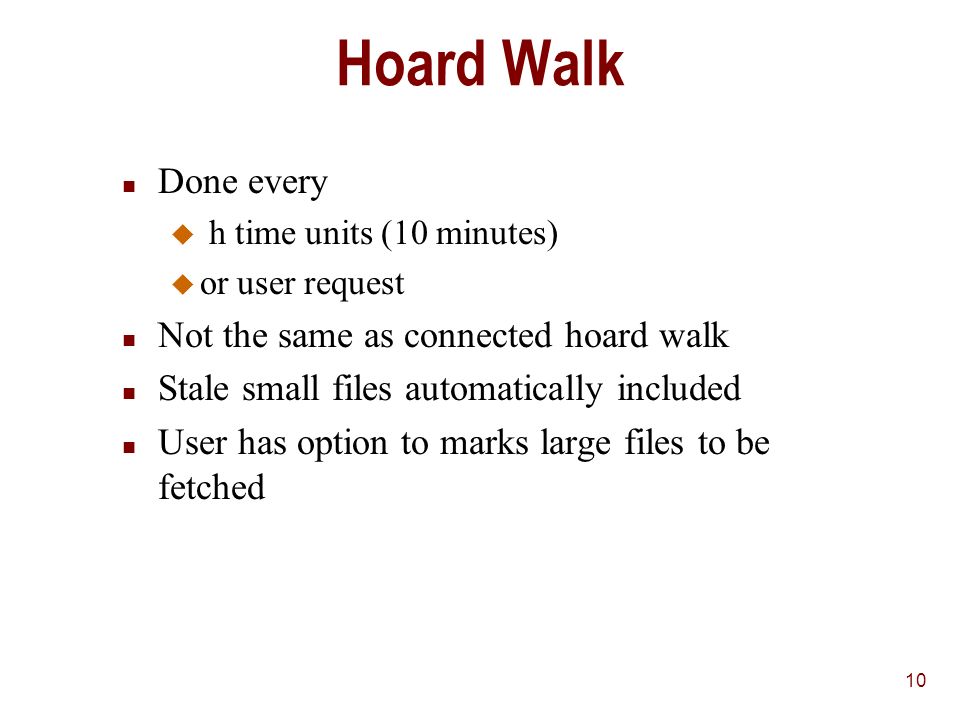 Hoard Walk

- Done every
  - h time units (10 minutes)
  - or user request
- Not the same as connected hoard walk
- Stale small files automatically included
- User has option to marks large files to be fetched

10